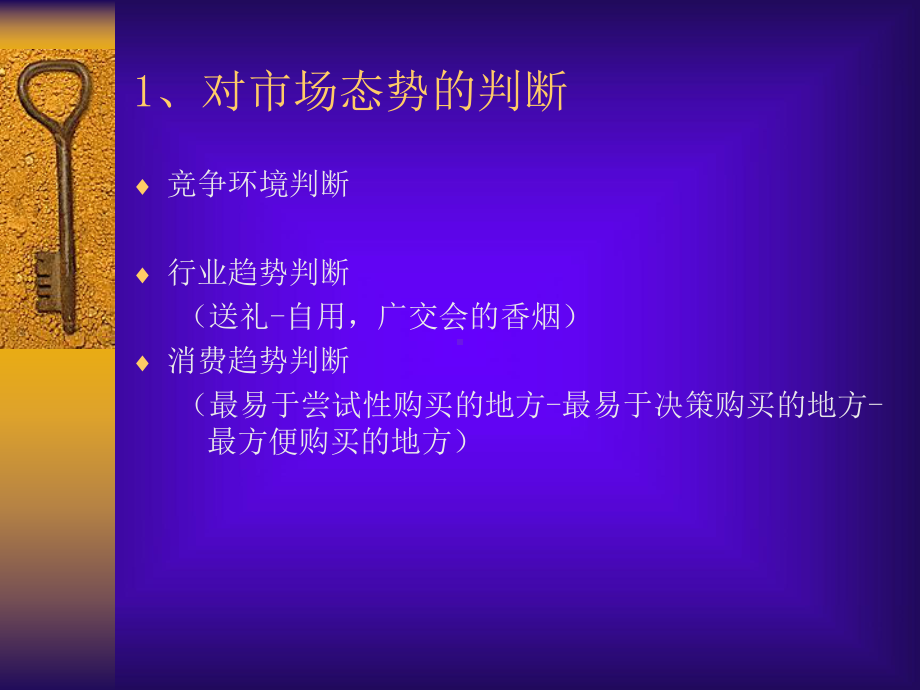 1、对市场态势的判断

♦ 竞争环境判断

♦ 行业趋势判断
（送礼-自用，广交会的香烟）

♦ 消费趋势判断
（最易于尝试性购买的地方-最易于决策购买的地方-最方便购买的地方）